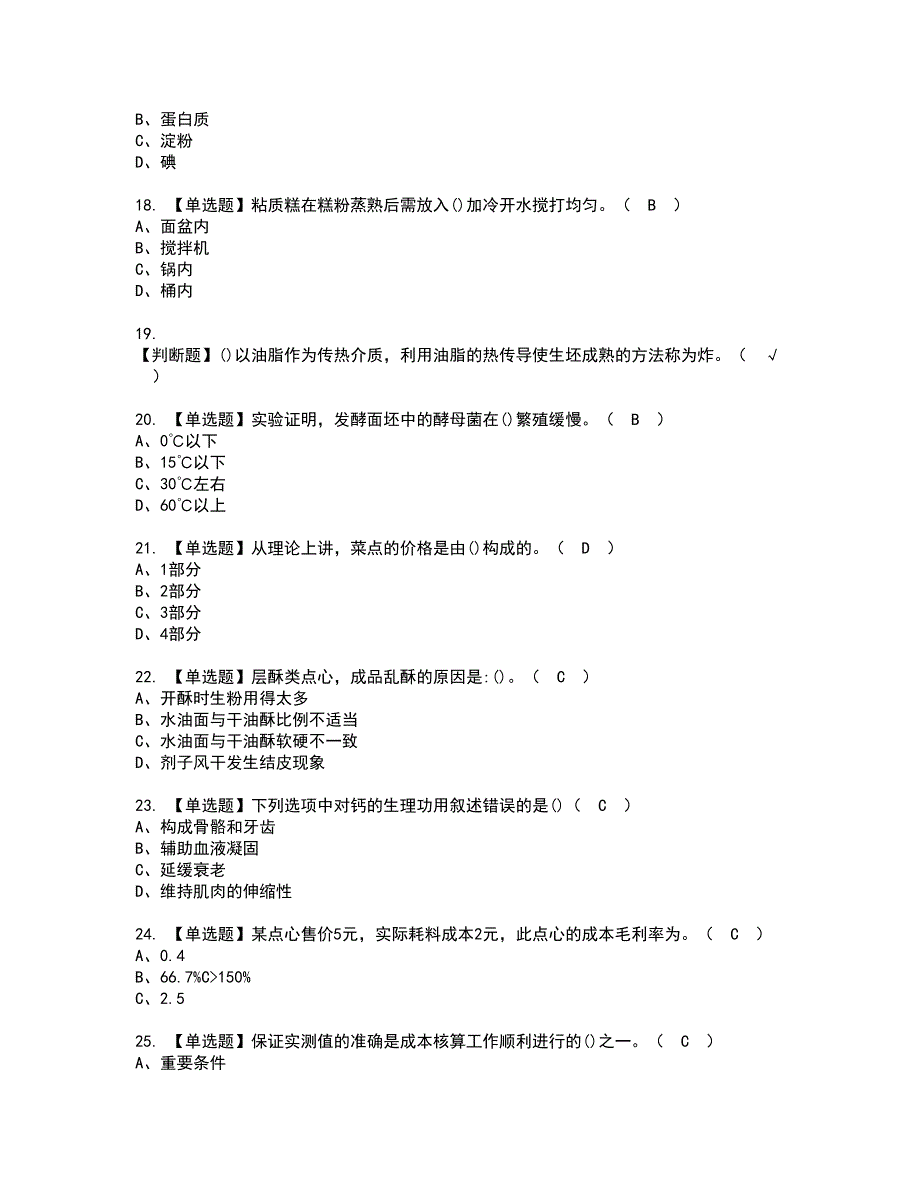 B、蛋白质
C、淀粉
D、碘

18. 【单选题】粘质糕在糕粉蒸熟后需放入()加冷开水搅打均匀。（ B ）
A、面盆内
B、搅拌机
C、锅内
D、桶内

19. 【判断题】()以油脂作为传热介质，利用油脂的热传导使生坯成熟的方法称为炸。（ √ ）

20. 【单选题】实验证明，发酵面坯中的酵母菌在()繁殖缓慢。（ B ）
A、0℃以下
B、15℃以下
C、30℃左右
D、60℃以上

21. 【单选题】从理论上讲，菜点的价格是由()构成的。（ D ）
A、1部分
B、2部分
C、3部分
D、4部分

22. 【单选题】层酥类点心，成品乱酥的原因是:()。（ C ）
A、开酥时生粉用得太多
B、水油面与干油酥比例不适当
C、水油面与干油酥软硬不一致
D、剂子风干发生结皮现象

23. 【单选题】下列选项中对钙的生理功用叙述错误的是()（ C ）
A、构成骨骼和牙齿
B、辅助血液凝固
C、延缓衰老
D、维持肌肉的伸缩性

24. 【单选题】某点心售价5元，实际耗料成本2元，此点心的成本毛利率为。（ C ）
A、0.4
B、66.7%C>150%
C、2.5

25. 【单选题】保证实测值的准确是成本核算工作顺利进行的()之一。（ C ）
A、重要条件